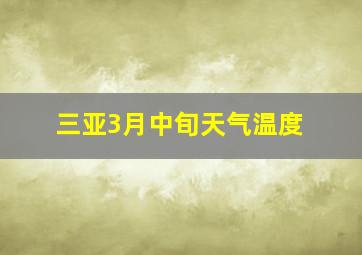 三亚3月中旬天气温度